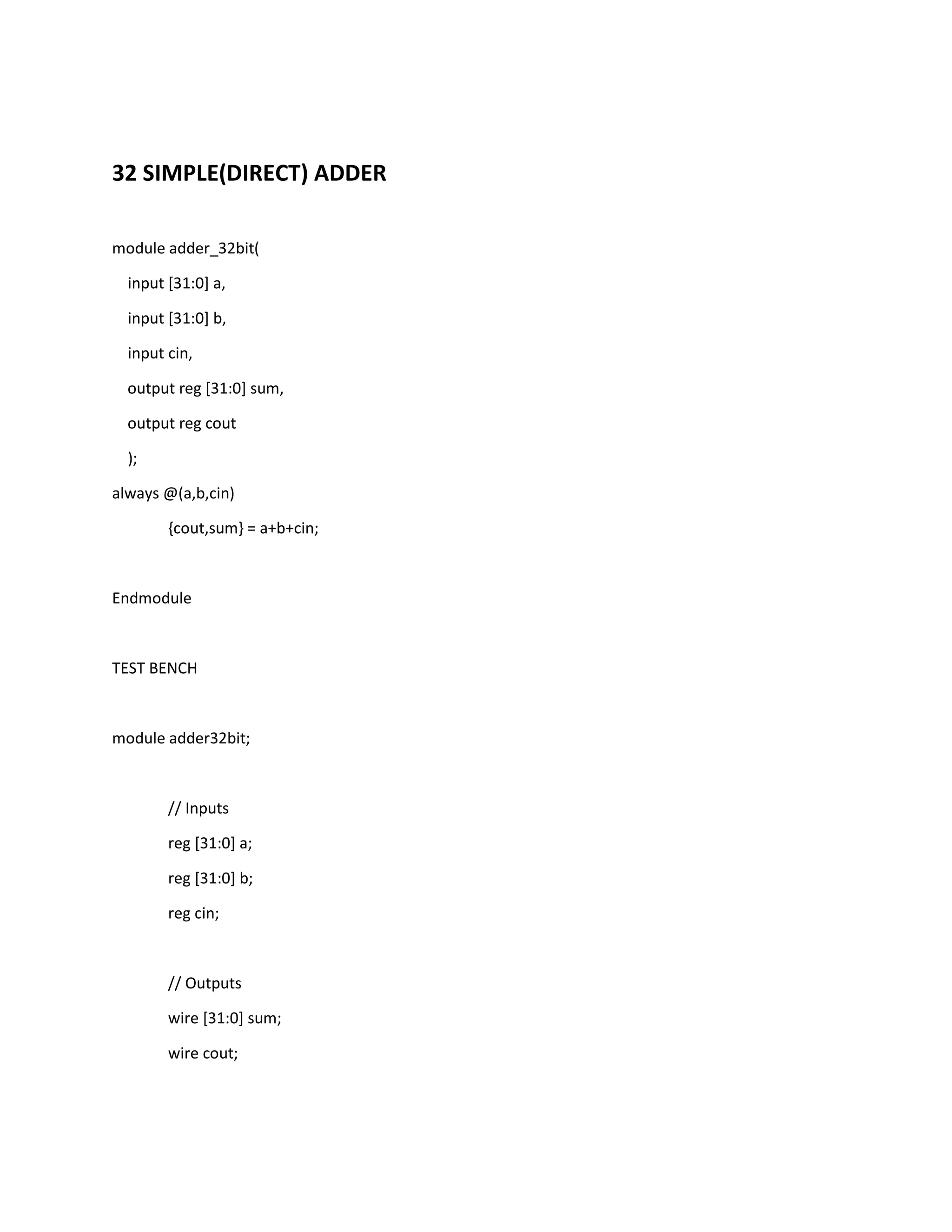 32 SIMPLE(DIRECT) ADDER

module adder_32bit(
input [31:0] a,
input [31:0] b,
input cin,
output reg [31:0] sum,
output reg cout
);
always @(a,b,cin)
{cout,sum} = a+b+cin;

Endmodule

TEST BENCH

module adder32bit;

// Inputs
reg [31:0] a;
reg [31:0] b;
reg cin;

// Outputs
wire [31:0] sum;
wire cout;